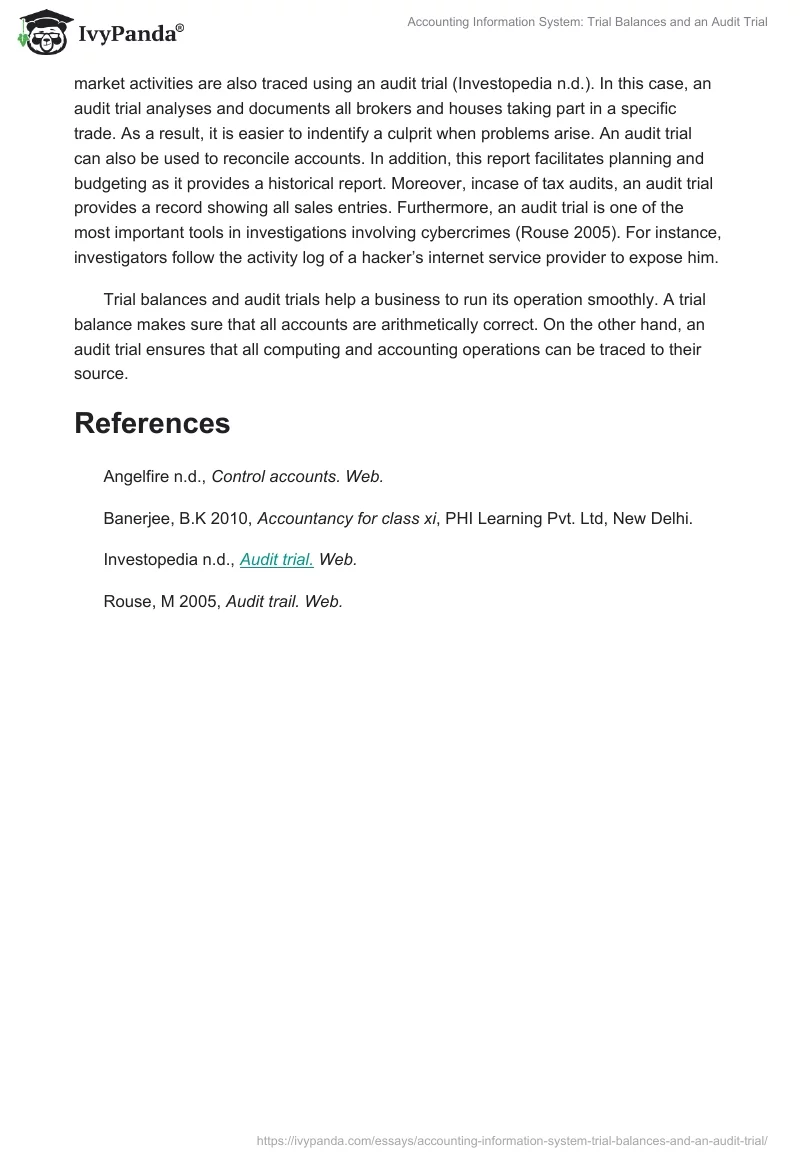 IvyPanda®

Accounting Information System: Trial Balances and an Audit Trial

market activities are also traced using an audit trial (Investopedia n.d.). In this case, an audit trial analyses and documents all brokers and houses taking part in a specific trade. As a result, it is easier to indentify a culprit when problems arise. An audit trial can also be used to reconcile accounts. In addition, this report facilitates planning and budgeting as it provides a historical report. Moreover, incase of tax audits, an audit trial provides a record showing all sales entries. Furthermore, an audit trial is one of the most important tools in investigations involving cybercrimes (Rouse 2005). For instance, investigators follow the activity log of a hacker's internet service provider to expose him.

Trial balances and audit trials help a business to run its operation smoothly. A trial balance makes sure that all accounts are arithmetically correct. On the other hand, an audit trial ensures that all computing and accounting operations can be traced to their source.

References

Angelfire n.d., Control accounts. Web.

Banerjee, B.K 2010, Accountancy for class xi, PHI Learning Pvt. Ltd, New Delhi.

Investopedia n.d., Audit trial. Web.

Rouse, M 2005, Audit trail. Web.

https://ivypanda.com/essays/accounting-information-system-trial-balances-and-an-audit-trial/